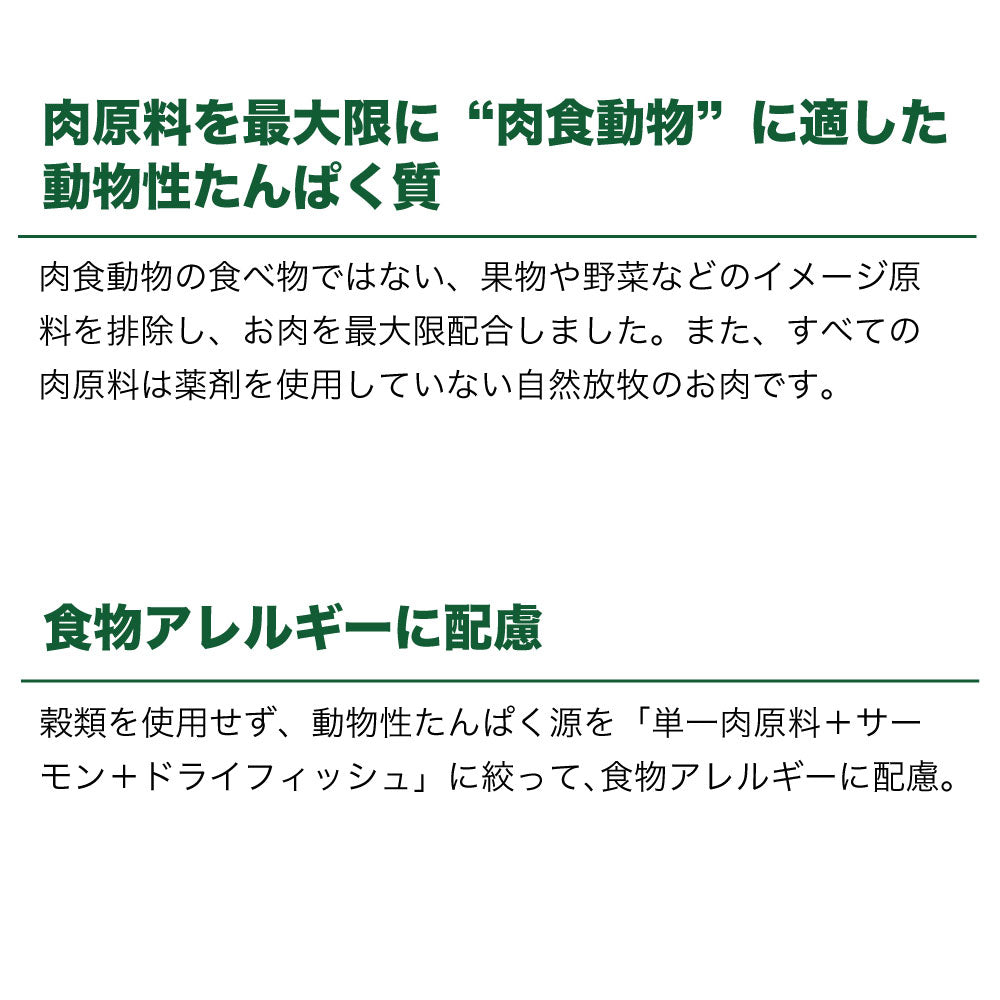 肉原料を最大限に“肉食動物”に適した
動物性たんぱく質

肉食動物の食べ物ではない、果物や野菜などのイメージ原料を排除し、お肉を最大限配合しました。また、すべての肉原料は薬剤を使用していない自然放牧のお肉です。

食物アレルギーに配慮

穀類を使用せず、動物性たんぱく源を「単一肉原料＋サーモン＋ドライフィッシュ」に絞って、食物アレルギーに配慮。